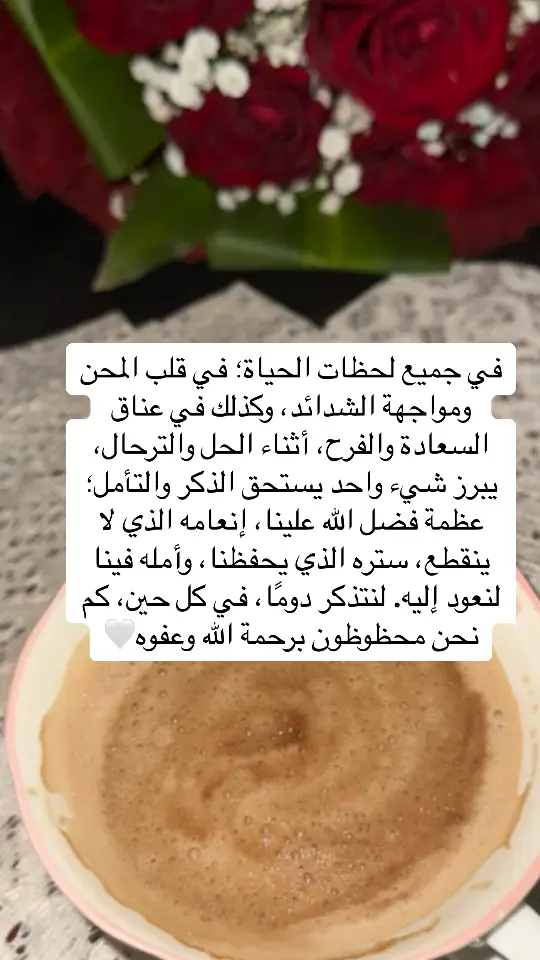 في جميع لحظات الحياة؛ في قلب المحن ومواجهة الشدائد، وكذلك في عناق السعادة والفرح، أثناء الحل والترحال، يبرز شيء واحد يستحق الذكر والتأمل؛ عظمة فضل الله علينا، إنعامه الذي لا ينقطع، ستره الذي يحفظنا، وأمله فينا لنعود إليه. لنتذكر دومًا، في كل حين، كم نحن محظوظون برحمة الله وعفوه🤍